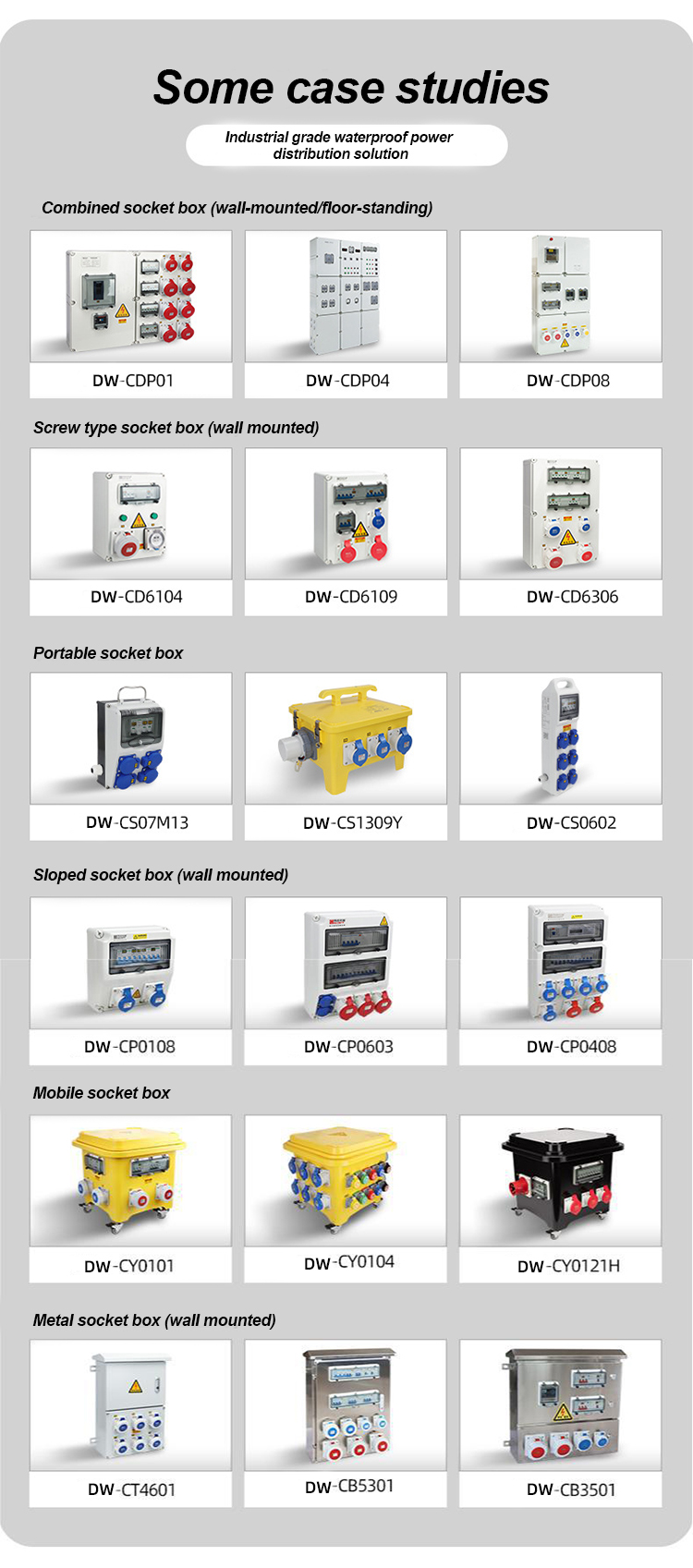 Some case studies

Industrial grade waterproof power distribution solution

Combined socket box (wall-mounted/floor-standing)

DW-CDP01

DW-CDP04

DW-CDP08

Screw type socket box (wall mounted)

DW-CD6104

DW-CD6109

DW-CD6306

Portable socket box

DW-CS07M13

DW-CS1309Y

DW-CS0602

Sloped socket box (wall mounted)

DW-CP0108

DW-CP0603

DW-CP0408

Mobile socket box

DW-CY0101

DW-CY0104

DW-CY0121H

Metal socket box (wall mounted)

DW-CT4601

DW-CB5301

DW-CB3501